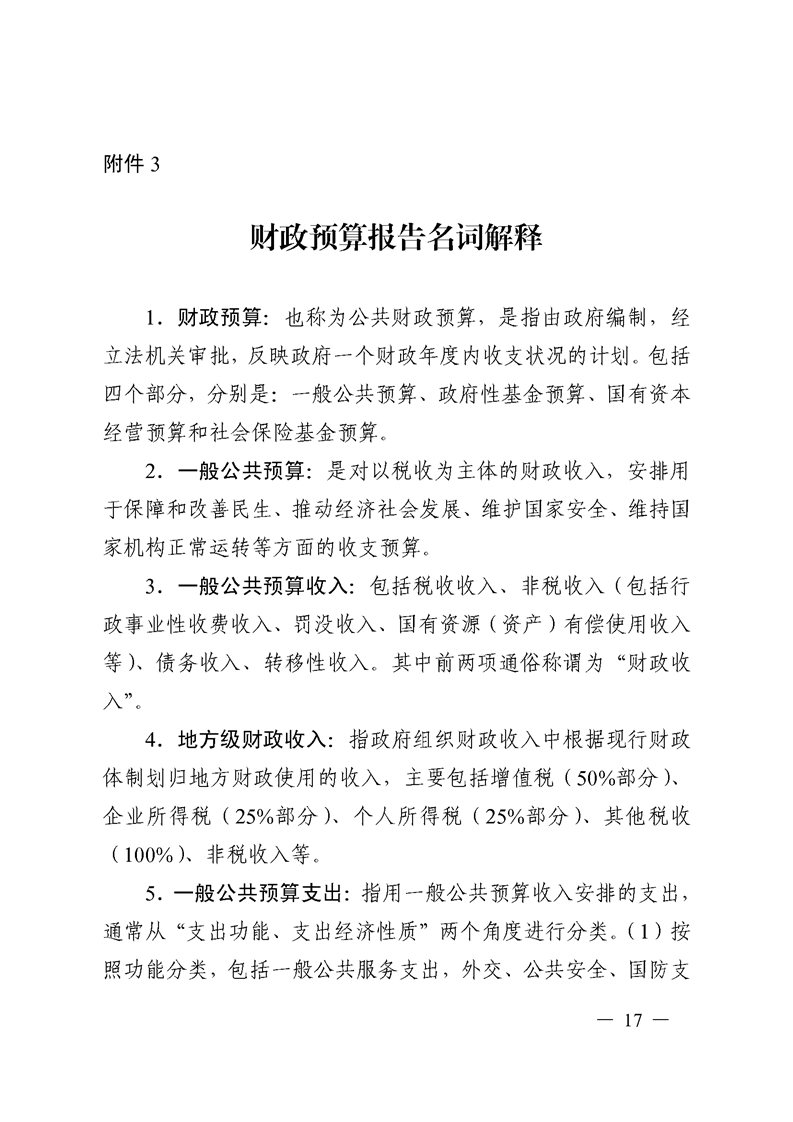 附件 3

财政预算报告名词解释

1．财政预算：也称为公共财政预算，是指由政府编制，经立法机关审批，反映政府一个财政年度内收支状况的计划。包括四个部分，分别是：一般公共预算、政府性基金预算、国有资本经营预算和社会保险基金预算。

2．一般公共预算：是对以税收为主体的财政收入，安排用于保障和改善民生、推动经济社会发展、维护国家安全、维持国家机构正常运转等方面的收支预算。

3．一般公共预算收入：包括税收收入、非税收入（包括行政事业性收费收入、罚没收入、国有资源（资产）有偿使用收入等）、债务收入、转移性收入。其中前两项通俗称谓为“财政收入”。

4．地方级财政收入：指政府组织财政收入中根据现行财政体制划归地方财政使用的收入，主要包括增值税（50%部分）、企业所得税（25%部分）、个人所得税（25%部分）、其他税收（100%）、非税收入等。

5．一般公共预算支出：指用一般公共预算收入安排的支出，通常从“支出功能、支出经济性质”两个角度进行分类。（1）按照功能分类，包括一般公共服务支出，外交、公共安全、国防支

— 17 —